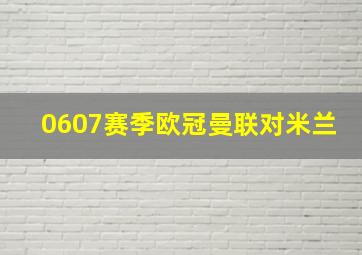 0607赛季欧冠曼联对米兰